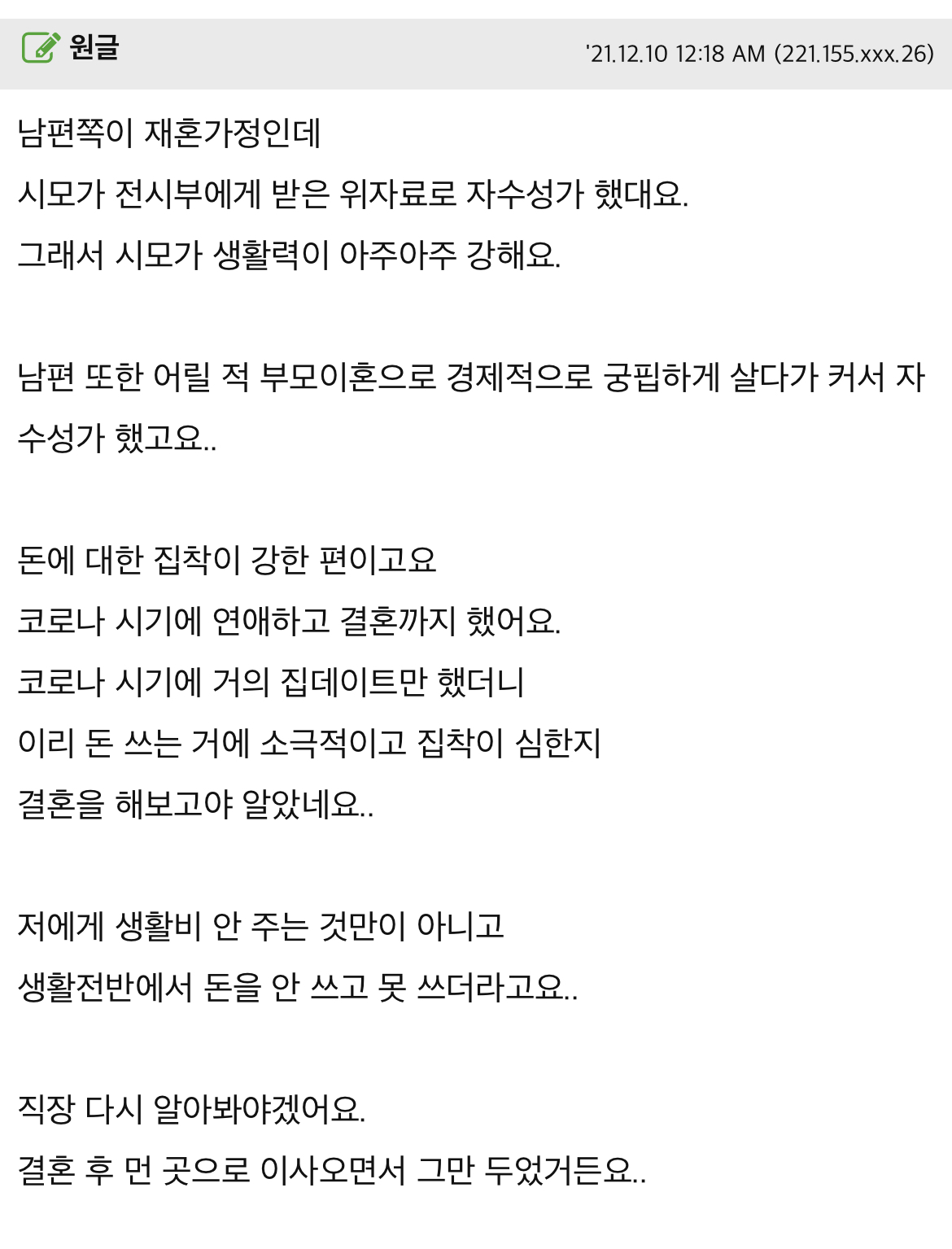 원글 '21.12.10 12:18 AM (221.155.xxx.26)

남편쪽이 재혼가정인데
시모가 전시부에게 받은 위자료로 자수성가 했대요.
그래서 시모가 생활력이 아주아주 강해요.

남편 또한 어릴 적 부모이혼으로 경제적으로 궁핍하게 살다가 커서 자수성가 했고요..

돈에 대한 집착이 강한 편이고요
코로나 시기에 연애하고 결혼까지 했어요.
코로나 시기에 거의 집데이트만 했더니
이리 돈 쓰는 거에 소극적이고 집착이 심한지
결혼을 해보고야 알았네요..

저에게 생활비 안 주는 것만이 아니고
생활전반에서 돈을 안 쓰고 못 쓰더라고요..

직장 다시 알아봐야겠어요.
결혼 후 먼 곳으로 이사오면서 그만 두었거든요..